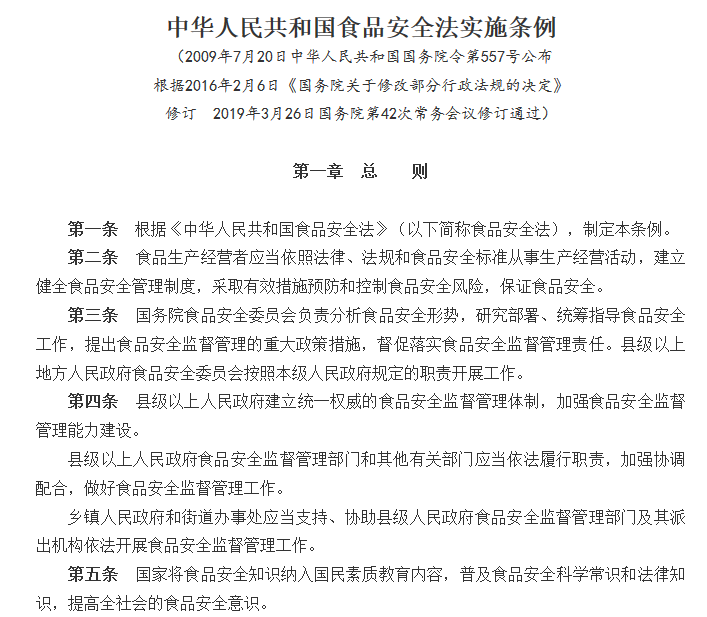 中华人民共和国食品安全法实施条例

（2009年7月20日中华人民共和国国务院令第557号公布

根据2016年2月6日《国务院关于修改部分行政法规的决定》

修订　2019年3月26日国务院第42次常务会议修订通过）

第一章　总　则

第一条　根据《中华人民共和国食品安全法》（以下简称食品安全法），制定本条例。

第二条　食品生产经营者应当依照法律、法规和食品安全标准从事生产经营活动，建立健全食品安全管理制度，采取有效措施预防和控制食品安全风险，保证食品安全。

第三条　国务院食品安全委员会负责分析食品安全形势，研究部署、统筹指导食品安全工作，提出食品安全监督管理的重大政策措施，督促落实食品安全监督管理责任。县级以上地方人民政府食品安全委员会按照本级人民政府规定的职责开展工作。

第四条　县级以上人民政府建立统一权威的食品安全监督管理体制，加强食品安全监督管理能力建设。

县级以上人民政府食品安全监督管理部门和其他有关部门应当依法履行职责，加强协调配合，做好食品安全监督管理工作。

乡镇人民政府和街道办事处应当支持、协助县级人民政府食品安全监督管理部门及其派出机构依法开展食品安全监督管理工作。

第五条　国家将食品安全知识纳入国民素质教育内容，普及食品安全科学常识和法律知识，提高全社会的食品安全意识。